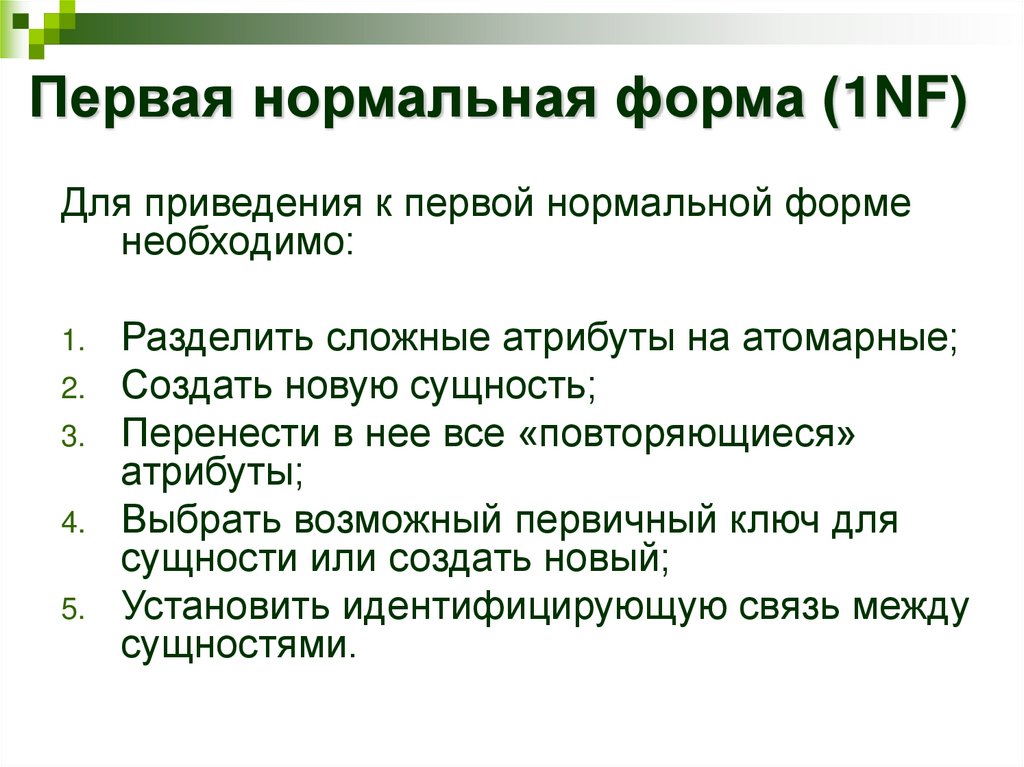 Первая нормальная форма (1NF)

Для приведения к первой нормальной форме необходимо:

1. Разделить сложные атрибуты на атомарные;
2. Создать новую сущность;
3. Перенести в нее все «повторяющиеся» атрибуты;
4. Выбрать возможный первичный ключ для сущности или создать новый;
5. Установить идентифицирующую связь между сущностями.